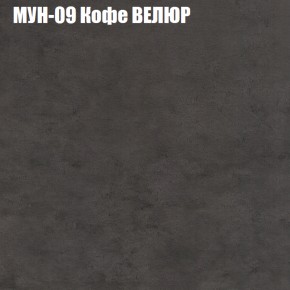 МУН-09 Кофе ВЕЛЮР